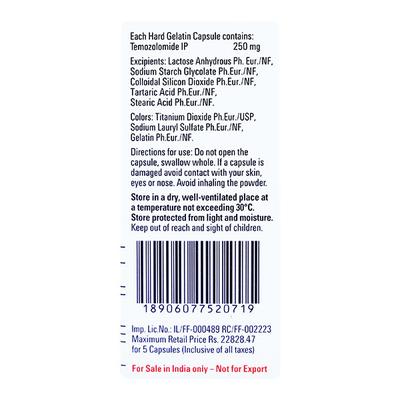 Each Hard Gelatin Capsule contains:
Temozolomide IP 250 mg

Excipients: Lactose Anhydrous Ph. Eur./NF, Sodium Starch Glycolate Ph.Eur./NF, Colloidal Silicon Dioxide Ph.Eur./NF, Tartaric Acid Ph.Eur./NF, Stearic Acid Ph.Eur./NF.

Colors: Titanium Dioxide Ph.Eur./USP, Sodium Lauryl Sulfate Ph.Eur./NF, Gelatin Ph.Eur./NF.

Directions for use: Do not open the capsule, swallow whole. If a capsule is damaged avoid contact with your skin, eyes or nose. Avoid inhaling the powder.

Store in a dry, well-ventilated place at a temperature not exceeding 30°C. Store protected from light and moisture.
Keep out of reach and sight of children.

18906077520719

Imp. Lic.No.: IL/FF-000489 RC/FF-002223
Maximum Retail Price Rs. 22828.47 for 5 Capsules (Inclusive of all taxes)

For Sale in India only – Not for Export